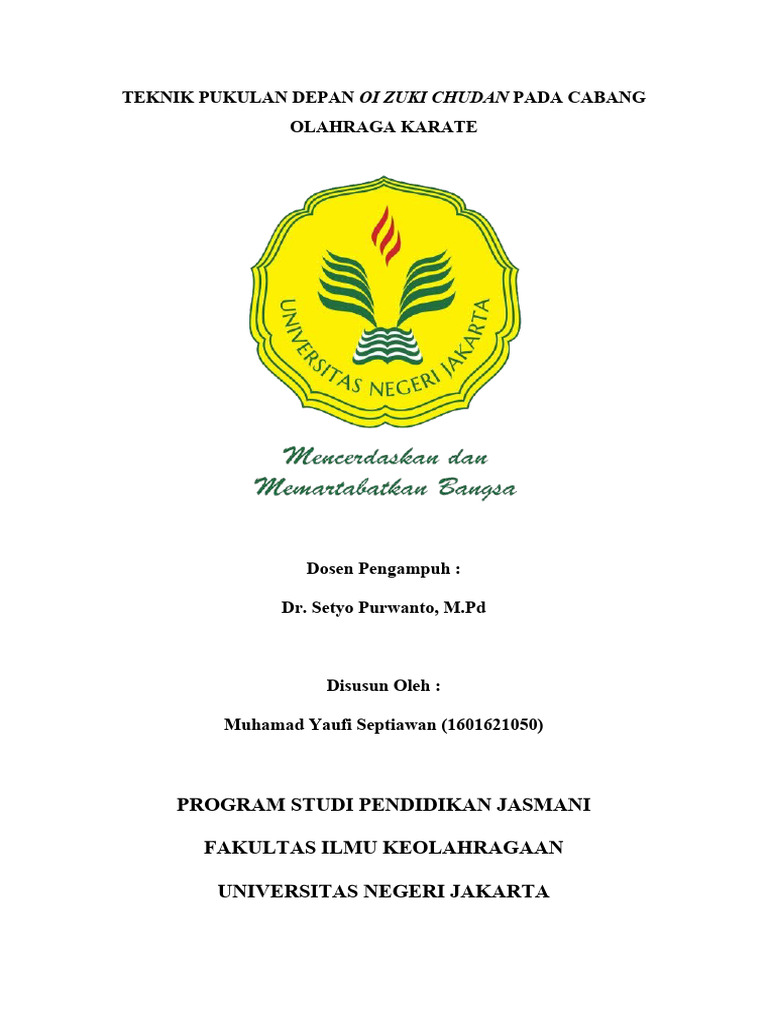 TEKNIK PUKULAN DEPAN OI ZUKI CHUDAN PADA CABANG OLAHRAGA KARATE

UNIVERSITAS NEGERI JAKARTA

Mencerdaskan dan Memartabatkan Bangsa

Dosen Pengampuh :

Dr. Setyo Purwanto, M.Pd

Disusun Oleh :

Muhamad Yaufi Septiawan (1601621050)

PROGRAM STUDI PENDIDIKAN JASMANI

FAKULTAS ILMU KEOLAHRAGAAN

UNIVERSITAS NEGERI JAKARTA